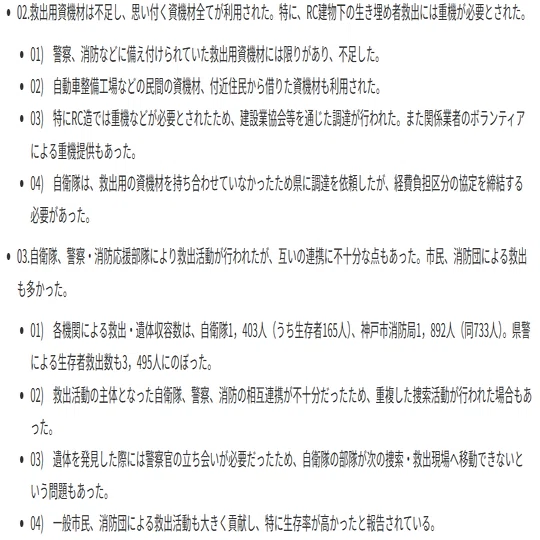 • 02.救出用資機材は不足し、思い付く資機材全てが利用された。特に、RC建物下の生き埋め者救出には重機が必要とされた。

• 01) 警察、消防などに備え付けられていた救出用資機材には限りがあり、不足した。
• 02) 自動車整備工場などの民間の資機材、付近住民から借りた資機材も利用された。
• 03) 特にRC造では重機などが必要とされたため、建設業協会等を通じた調達が行われた。また関係業者のボランティアによる重機提供もあった。
• 04) 自衛隊は、救出用の資機材を持ち合わせていなかったため県に調達を依頼したが、経費負担区分の協定を締結する必要があった。

• 03.自衛隊、警察・消防応援部隊により救出活動が行われたが、互いの連携に不十分な点もあった。市民、消防団による救出も多かった。

• 01) 各機関による救出・遺体収容数は、自衛隊1，403人（うち生存者165人）、神戸市消防局1，892人（同733人）。県警による生存者救出数も3，495人にのぼった。
• 02) 救出活動の主体となった自衛隊、警察、消防の相互連携が不十分だったため、重複した捜索活動が行われた場合もあった。
• 03) 遺体を発見した際には警察官の立ち会いが必要だったため、自衛隊の部隊が次の捜索・救出現場へ移動できないという問題もあった。
• 04) 一般市民、消防団による救出活動も大きく貢献し、特に生存率が高かったと報告されている。